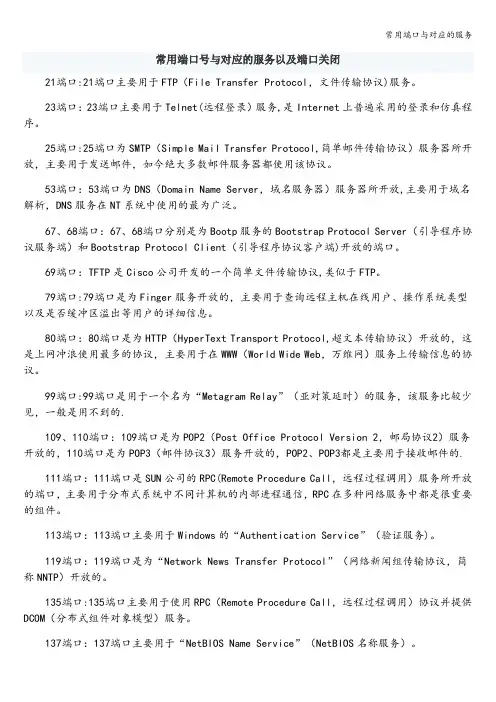 常用端口与对应的服务

常用端口号与对应的服务以及端口关闭

21端口:21端口主要用于FTP（File Transfer Protocol，文件传输协议）服务。

23端口：23端口主要用于Telnet(远程登录）服务，是Internet上普遍采用的登录和仿真程序。

25端口:25端口为SMTP（Simple Mail Transfer Protocol,简单邮件传输协议）服务器所开放，主要用于发送邮件，如今绝大多数邮件服务器都使用该协议。

53端口：53端口为DNS（Domain Name Server，域名服务器）服务器所开放,主要用于域名解析，DNS服务在NT系统中使用的最为广泛。

67、68端口：67、68端口分别是为Bootp服务的Bootstrap Protocol Server（引导程序协议服务端）和Bootstrap Protocol Client（引导程序协议客户端）开放的端口。

69端口：TFTP是Cisco公司开发的一个简单文件传输协议,类似于FTP。

79端口:79端口是为Finger服务开放的，主要用于查询远程主机在线用户、操作系统类型以及是否缓冲区溢出等用户的详细信息。

80端口：80端口是为HTTP（HyperText Transport Protocol,超文本传输协议）开放的，这是上网冲浪使用最多的协议，主要用于在WWW（World Wide Web，万维网）服务上传输信息的协议。

99端口:99端口是用于一个名为“Metagram Relay”（亚对策延时）的服务，该服务比较少见，一般是用不到的.

109、110端口：109端口是为POP2（Post Office Protocol Version 2，邮局协议2）服务开放的，110端口是为POP3（邮件协议3）服务开放的，POP2、POP3都是主要用于接收邮件的.

111端口：111端口是SUN公司的RPC(Remote Procedure Call，远程过程调用）服务所开放的端口，主要用于分布式系统中不同计算机的内部进程通信，RPC在多种网络服务中都是很重要的组件。

113端口：113端口主要用于Windows的“Authentication Service”（验证服务）。

119端口：119端口是为“Network News Transfer Protocol”（网络新闻组传输协议，简称NNTP）开放的。

135端口:135端口主要用于使用RPC（Remote Procedure Call，远程过程调用）协议并提供DCOM（分布式组件对象模型）服务。

137端口：137端口主要用于“NetBIOS Name Service”（NetBIOS名称服务）。